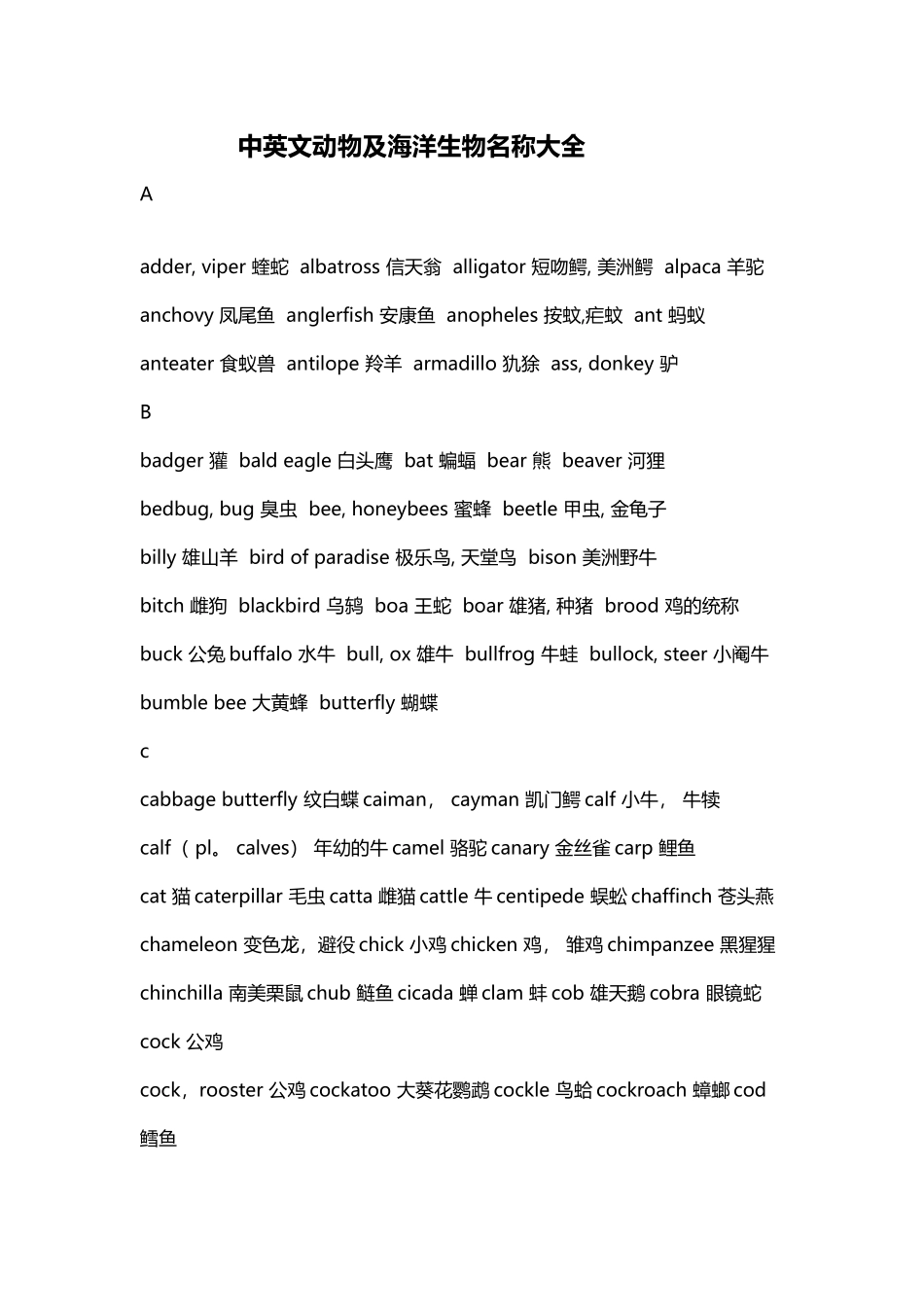 中英文动物及海洋生物名称大全

A

adder, viper 蝰蛇 albatross 信天翁 alligator 短吻鳄, 美洲鳄 alpaca 羊驼

anchovy 凤尾鱼 anglerfish 安康鱼 anopheles 按蚊,疟蚊 ant 蚂蚁

anteater 食蚁兽 antilope 羚羊 armadillo 犰狳 ass, donkey 驴

B

badger 獾 bald eagle 白头鹰 bat 蝙蝠 bear 熊 beaver 河狸

bedbug, bug 臭虫 bee, honeybees 蜜蜂 beetle 甲虫, 金龟子

billy 雄山羊 bird of paradise 极乐鸟, 天堂鸟 bison 美洲野牛

bitch 雌狗 blackbird 乌鸫 boa 王蛇 boar 雄猪, 种猪 brood 鸡的统称

buck 公兔 buffalo 水牛 bull, ox 雄牛 bullfrog 牛蛙 bullock, steer 小阉牛

bumble bee 大黄蜂 butterfly 蝴蝶

c

cabbage butterfly 纹白蝶 caiman， cayman 凯门鳄 calf 小牛， 牛犊

calf（ pl。 calves） 年幼的牛 camel 骆驼 canary 金丝雀 carp 鲤鱼

cat 猫 caterpillar 毛虫 catta 雌猫 cattle 牛 centipede 蜈蚣 chaffinch 苍头燕

chameleon 变色龙，避役 chick 小鸡 chicken 鸡， 雏鸡 chimpanzee 黑猩猩

chinchilla 南美栗鼠 chub 鲢鱼 cicada 蝉 clam 蚌 cob 雄天鹅 cobra 眼镜蛇

cock 公鸡

cock，rooster 公鸡 cockatoo 大葵花鹦鹉 cockle 鸟蛤 cockroach 蟑螂 cod 鳕鱼